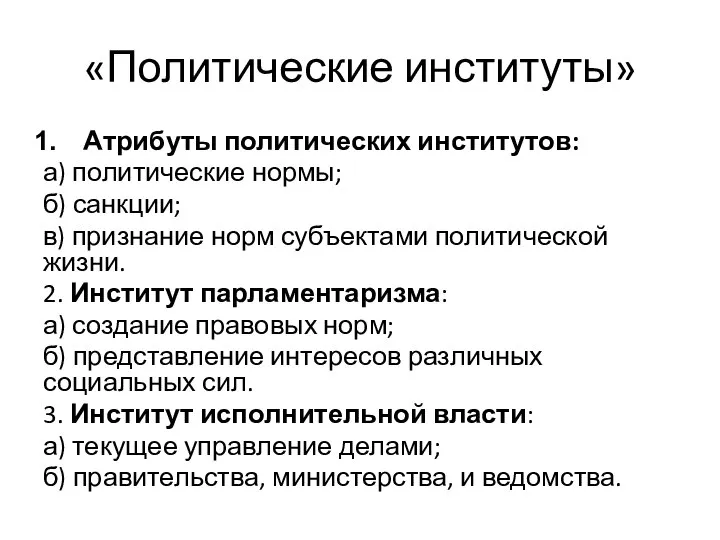 «Политические институты»

1. Атрибуты политических институтов:
а) политические нормы;
б) санкции;
в) признание норм субъектами политической жизни.
2. Институт парламентаризма:
а) создание правовых норм;
б) представление интересов различных социальных сил.
3. Институт исполнительной власти:
а) текущее управление делами;
б) правительства, министерства, и ведомства.